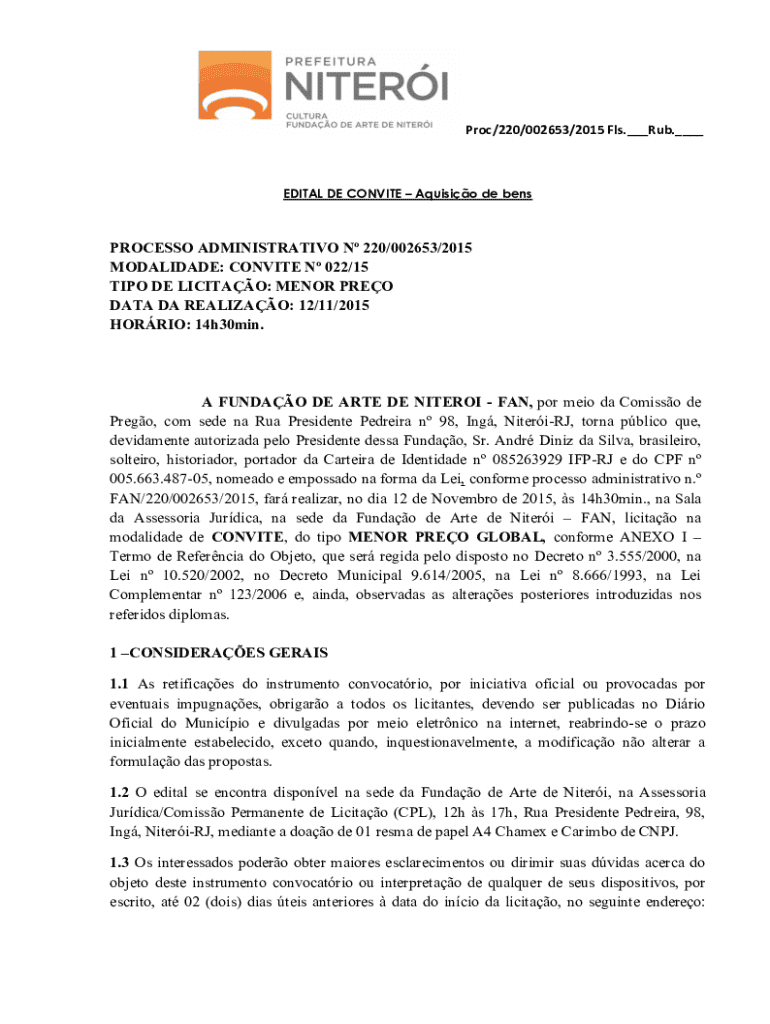 PREFEITURA
NITERÓI
CULTURA
FUNDAÇÃO DE ARTE DE NITERÓI

Proc/220/002653/2015 Fls.___Rub.____

EDITAL DE CONVITE – Aquisição de bens

PROCESSO ADMINISTRATIVO Nº 220/002653/2015
MODALIDADE: CONVITE Nº 022/15
TIPO DE LICITAÇÃO: MENOR PREÇO
DATA DA REALIZAÇÃO: 12/11/2015
HORÁRIO: 14h30min.

A FUNDAÇÃO DE ARTE DE NITEROI - FAN, por meio da Comissão de Pregão, com sede na Rua Presidente Pedreira nº 98, Ingá, Niterói-RJ, torna público que, devidamente autorizada pelo Presidente dessa Fundação, Sr. André Diniz da Silva, brasileiro, solteiro, historiador, portador da Carteira de Identidade nº 085263929 IFP-RJ e do CPF nº 005.663.487-05, nomeado e empossado na forma da Lei, conforme processo administrativo n.º FAN/220/002653/2015, fará realizar, no dia 12 de Novembro de 2015, às 14h30min., na Sala da Assessoria Jurídica, na sede da Fundação de Arte de Niterói – FAN, licitação na modalidade de CONVITE, do tipo MENOR PREÇO GLOBAL, conforme ANEXO I – Termo de Referência do Objeto, que será regida pelo disposto no Decreto nº 3.555/2000, na Lei nº 10.520/2002, no Decreto Municipal 9.614/2005, na Lei nº 8.666/1993, na Lei Complementar nº 123/2006 e, ainda, observadas as alterações posteriores introduzidas nos referidos diplomas.

1 –CONSIDERAÇÕES GERAIS

1.1 As retificações do instrumento convocatório, por iniciativa oficial ou provocadas por eventuais impugnações, obrigarão a todos os licitantes, devendo ser publicadas no Diário Oficial do Município e divulgadas por meio eletrônico na internet, reabrindo-se o prazo inicialmente estabelecido, exceto quando, inquestionavelmente, a modificação não alterar a formulação das propostas.

1.2 O edital se encontra disponível na sede da Fundação de Arte de Niterói, na Assessoria Jurídica/Comissão Permanente de Licitação (CPL), 12h às 17h, Rua Presidente Pedreira, 98, Ingá, Niterói-RJ, mediante a doação de 01 resma de papel A4 Chamex e Carimbo de CNPJ.

1.3 Os interessados poderão obter maiores esclarecimentos ou dirimir suas dúvidas acerca do objeto deste instrumento convocatório ou interpretação de qualquer de seus dispositivos, por escrito, até 02 (dois) dias úteis anteriores à data do início da licitação, no seguinte endereço: